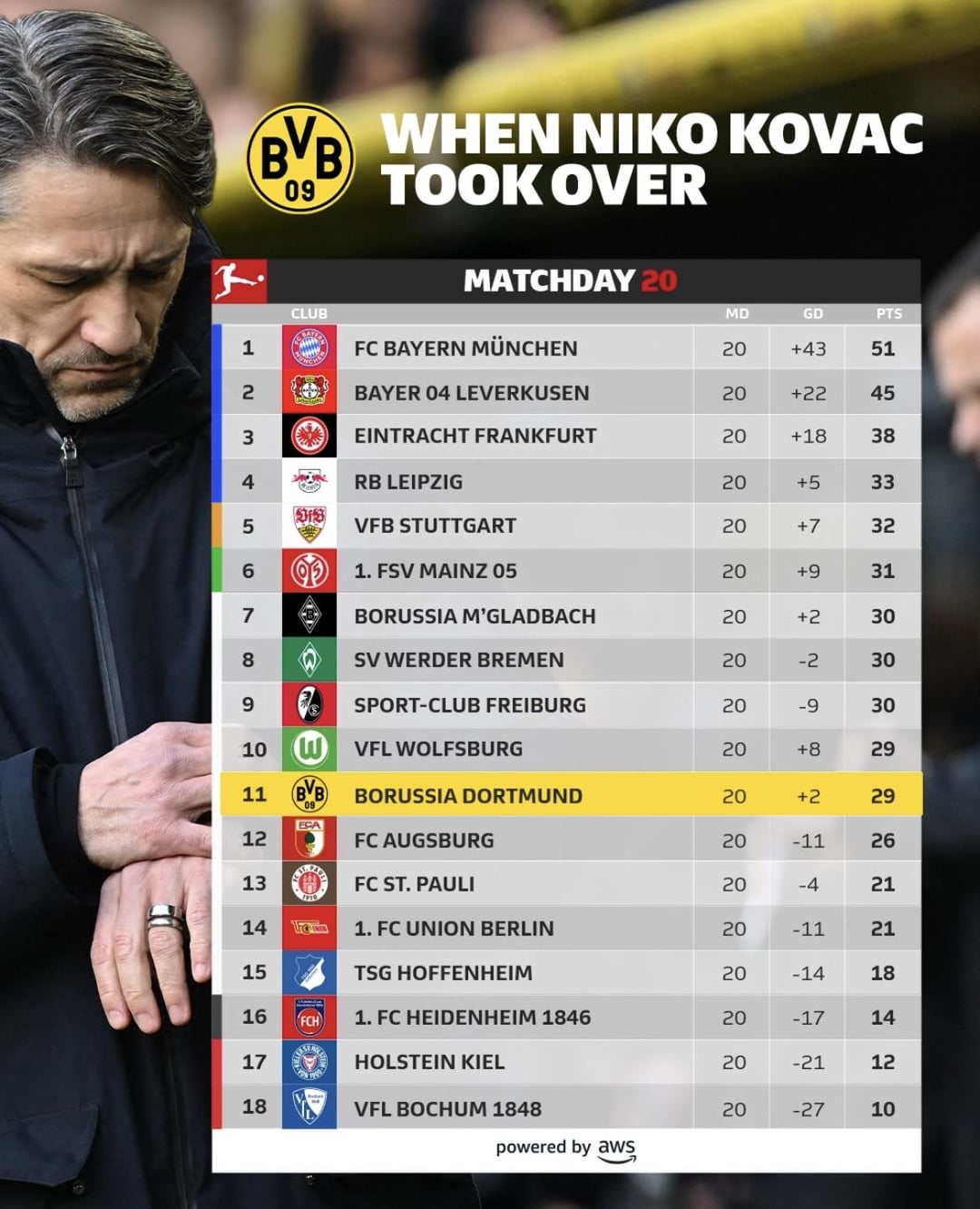 BVB 09

WHEN NIKO KOVAC TOOK OVER

MATCHDAY 20

| | CLUB | MD | GD | PTS |
|---|---|---|---|---|
| 1 | FC BAYERN MÜNCHEN | 20 | +43 | 51 |
| 2 | BAYER 04 LEVERKUSEN | 20 | +22 | 45 |
| 3 | EINTRACHT FRANKFURT | 20 | +18 | 38 |
| 4 | RB LEIPZIG | 20 | +5 | 33 |
| 5 | VFB STUTTGART | 20 | +7 | 32 |
| 6 | 1. FSV MAINZ 05 | 20 | +9 | 31 |
| 7 | BORUSSIA M'GLADBACH | 20 | +2 | 30 |
| 8 | SV WERDER BREMEN | 20 | -2 | 30 |
| 9 | SPORT-CLUB FREIBURG | 20 | -9 | 30 |
| 10 | VFL WOLFSBURG | 20 | +8 | 29 |
| 11 | BORUSSIA DORTMUND | 20 | +2 | 29 |
| 12 | FC AUGSBURG | 20 | -11 | 26 |
| 13 | FC ST. PAULI | 20 | -4 | 21 |
| 14 | 1. FC UNION BERLIN | 20 | -11 | 21 |
| 15 | TSG HOFFENHEIM | 20 | -14 | 18 |
| 16 | 1. FC HEIDENHEIM 1846 | 20 | -17 | 14 |
| 17 | HOLSTEIN KIEL | 20 | -21 | 12 |
| 18 | VFL BOCHUM 1848 | 20 | -27 | 10 |

powered by aws